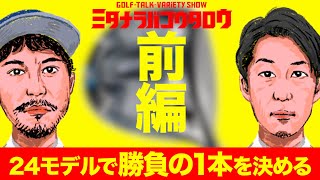 GOLF-TALK-VARIETY SHOW
ミタナラバコウタロウ

前編

24モデルで勝負の1本を決める